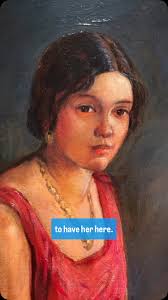 to have her here.